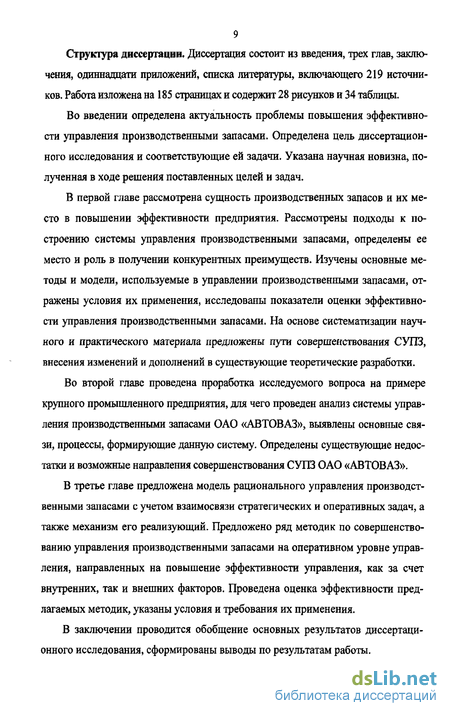 9

Структура диссертации. Диссертация состоит из введения, трех глав, заключения, одиннадцати приложений, списка литературы, включающего 219 источников. Работа изложена на 185 страницах и содержит 28 рисунков и 34 таблицы.

Во введении определена актуальность проблемы повышения эффективности управления производственными запасами. Определена цель диссертационного исследования и соответствующие ей задачи. Указана научная новизна, полученная в ходе решения поставленных целей и задач.

В первой главе рассмотрена сущность производственных запасов и их место в повышении эффективности предприятия. Рассмотрены подходы к построению системы управления производственными запасами, определены ее место и роль в получении конкурентных преимуществ. Изучены основные методы и модели, используемые в управлении производственными запасами, отражены условия их применения, исследованы показатели оценки эффективности управления производственными запасами. На основе систематизации научного и практического материала предложены пути совершенствования СУПЗ, внесения изменений и дополнений в существующие теоретические разработки.

Во второй главе проведена проработка исследуемого вопроса на примере крупного промышленного предприятия, для чего проведен анализ системы управления производственными запасами ОАО «АВТОВАЗ», выявлены основные связи, процессы, формирующие данную систему. Определены существующие недостатки и возможные направления совершенствования СУПЗ ОАО «АВТОВАЗ».

В третье главе предложена модель рационального управления производственными запасами с учетом взаимосвязи стратегических и оперативных задач, а также механизм его реализующий. Предложено ряд методик по совершенствованию управления производственными запасами на оперативном уровне управления, направленных на повышение эффективности управления, как за счет внутренних, так и внешних факторов. Проведена оценка эффективности предлагаемых методик, указаны условия и требования их применения.

В заключении проводится обобщение основных результатов диссертационного исследования, сформированы выводы по результатам работы.

dsLib.net
библиотека диссертаций